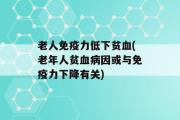 老人免疫力低下贫血(老年人贫血病因或与免疫力下降有关)